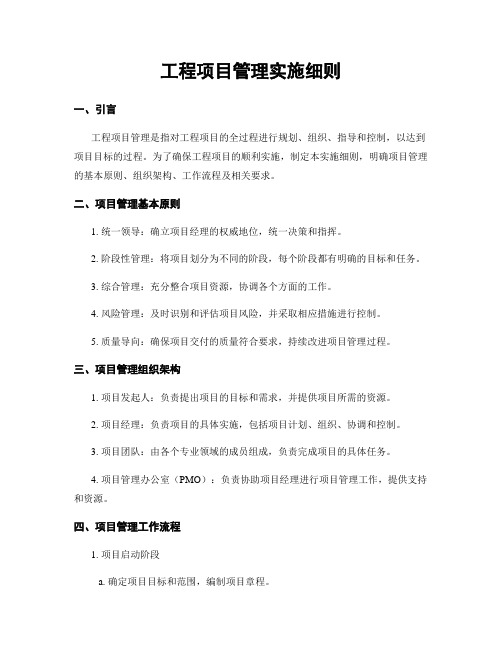 工程项目管理实施细则

一、引言

工程项目管理是指对工程项目的全过程进行规划、组织、指导和控制，以达到项目目标的过程。为了确保工程项目的顺利实施，制定本实施细则，明确项目管理的基本原则、组织架构、工作流程及相关要求。

二、项目管理基本原则

1. 统一领导：确立项目经理的权威地位，统一决策和指挥。

2. 阶段性管理：将项目划分为不同的阶段，每个阶段都有明确的目标和任务。

3. 综合管理：充分整合项目资源，协调各个方面的工作。

4. 风险管理：及时识别和评估项目风险，并采取相应措施进行控制。

5. 质量导向：确保项目交付的质量符合要求，持续改进项目管理过程。

三、项目管理组织架构

1. 项目发起人：负责提出项目的目标和需求，并提供项目所需的资源。

2. 项目经理：负责项目的具体实施，包括项目计划、组织、协调和控制。

3. 项目团队：由各个专业领域的成员组成，负责完成项目的具体任务。

4. 项目管理办公室（PMO）：负责协助项目经理进行项目管理工作，提供支持和资源。

四、项目管理工作流程

1. 项目启动阶段

a. 确定项目目标和范围，编制项目章程。